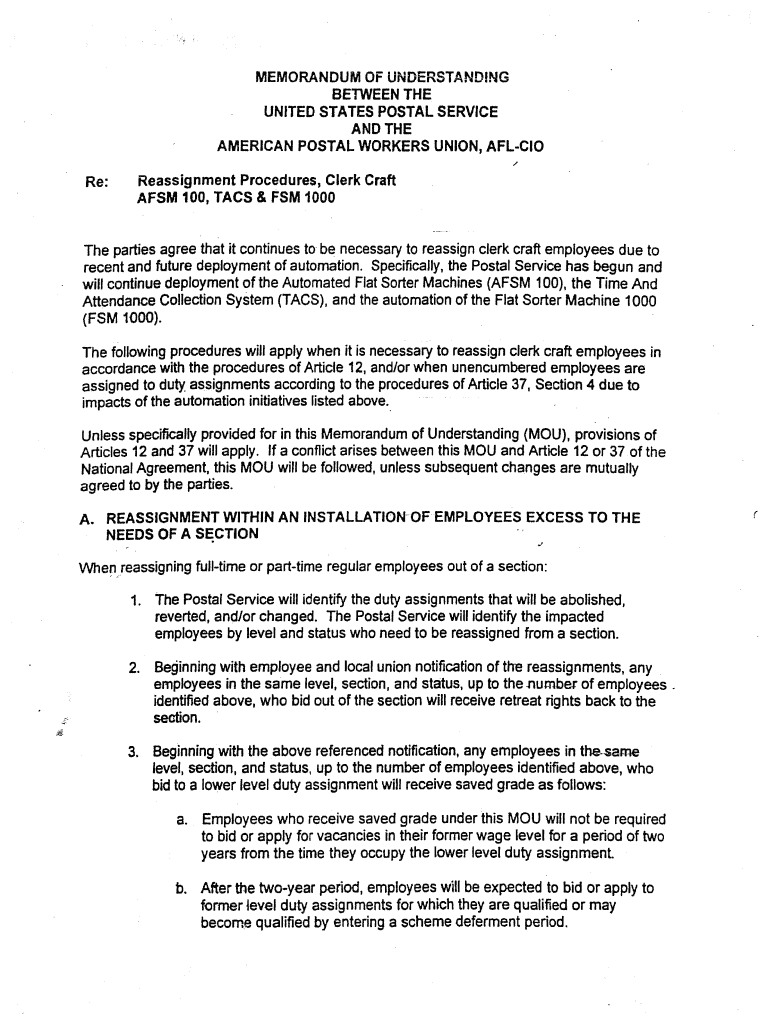 MEMORANDUM OF UNDERSTANDING
BETWEEN THE
UNITED STATES POSTAL SERVICE
AND THE
AMERICAN POSTAL WORKERS UNION, AFL-CIO

Re: Reassignment Procedures, Clerk Craft
AFSM 100, TACS & FSM 1000

The parties agree that it continues to be necessary to reassign clerk craft employees due to recent and future deployment of automation. Specifically, the Postal Service has begun and will continue deployment of the Automated Flat Sorter Machines (AFSM 100), the Time And Attendance Collection System (TACS), and the automation of the Flat Sorter Machine 1000 (FSM 1000).

The following procedures will apply when it is necessary to reassign clerk craft employees in accordance with the procedures of Article 12, and/or when unencumbered employees are assigned to duty assignments according to the procedures of Article 37, Section 4 due to impacts of the automation initiatives listed above.

Unless specifically provided for in this Memorandum of Understanding (MOU), provisions of Articles 12 and 37 will apply. If a conflict arises between this MOU and Article 12 or 37 of the National Agreement, this MOU will be followed, unless subsequent changes are mutually agreed to by the parties.

A. REASSIGNMENT WITHIN AN INSTALLATION OF EMPLOYEES EXCESS TO THE NEEDS OF A SECTION

When reassigning full-time or part-time regular employees out of a section:

1. The Postal Service will identify the duty assignments that will be abolished, reverted, and/or changed. The Postal Service will identify the impacted employees by level and status who need to be reassigned from a section.

2. Beginning with employee and local union notification of the reassignments, any employees in the same level, section, and status, up to the number of employees identified above, who bid out of the section will receive retreat rights back to the section.

3. Beginning with the above referenced notification, any employees in the same level, section, and status, up to the number of employees identified above, who bid to a lower level duty assignment will receive saved grade as follows:

a. Employees who receive saved grade under this MOU will not be required to bid or apply for vacancies in their former wage level for a period of two years from the time they occupy the lower level duty assignment.

b. After the two-year period, employees will be expected to bid or apply to former level duty assignments for which they are qualified or may become qualified by entering a scheme deferment period.